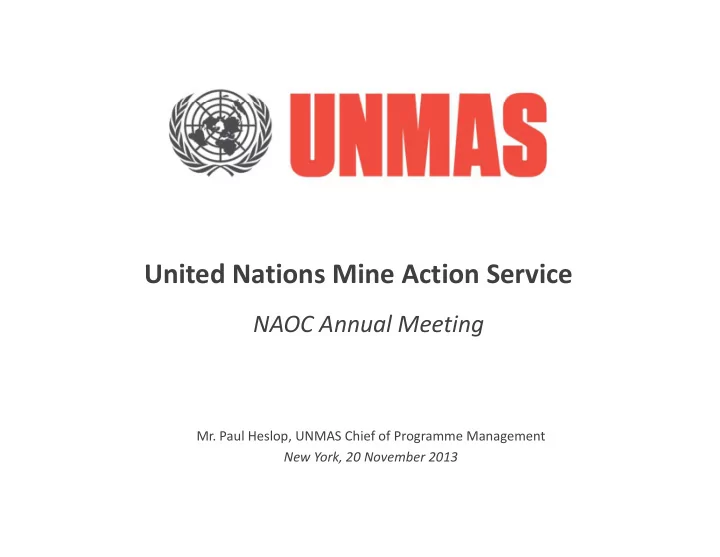 UNMAS

United Nations Mine Action Service

NAOC Annual Meeting

Mr. Paul Heslop, UNMAS Chief of Programme Management
New York, 20 November 2013